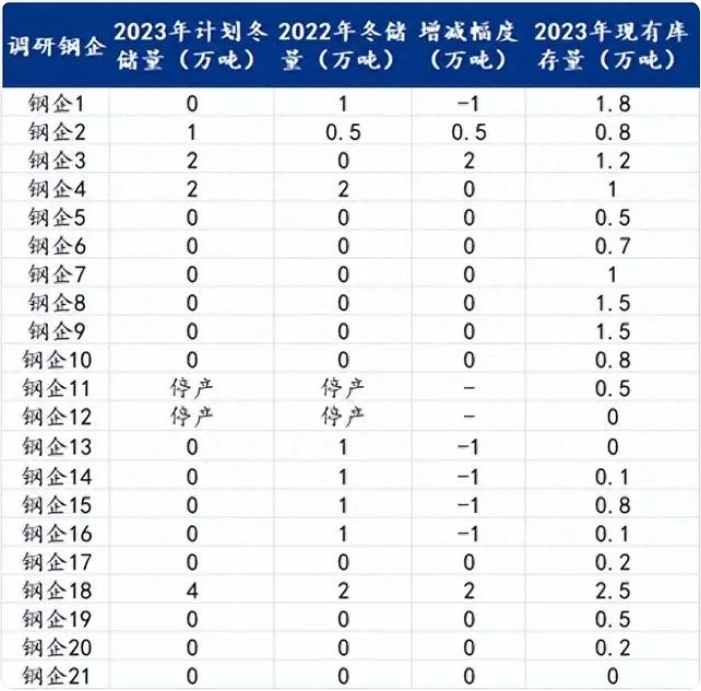 | 调研钢企 | 2023年计划冬储量（万吨） | 2022年冬储量（万吨） | 增减幅度（万吨） | 2023年现有库存量（万吨） |
|---|---|---|---|---|
| 钢企1 | 0 | 1 | -1 | 1.8 |
| 钢企2 | 1 | 0.5 | 0.5 | 0.8 |
| 钢企3 | 2 | 0 | 2 | 1.2 |
| 钢企4 | 2 | 2 | 0 | 1 |
| 钢企5 | 0 | 0 | 0 | 0.5 |
| 钢企6 | 0 | 0 | 0 | 0.7 |
| 钢企7 | 0 | 0 | 0 | 1 |
| 钢企8 | 0 | 0 | 0 | 1.5 |
| 钢企9 | 0 | 0 | 0 | 1.5 |
| 钢企10 | 0 | 0 | 0 | 0.8 |
| 钢企11 | 停产 | 停产 | - | 0.5 |
| 钢企12 | 停产 | 停产 | - | 0 |
| 钢企13 | 0 | 1 | -1 | 0 |
| 钢企14 | 0 | 1 | -1 | 0.1 |
| 钢企15 | 0 | 1 | -1 | 0.8 |
| 钢企16 | 0 | 1 | -1 | 0.1 |
| 钢企17 | 0 | 0 | 0 | 0.2 |
| 钢企18 | 4 | 2 | 2 | 2.5 |
| 钢企19 | 0 | 0 | 0 | 0.5 |
| 钢企20 | 0 | 0 | 0 | 0.2 |
| 钢企21 | 0 | 0 | 0 | 0 |